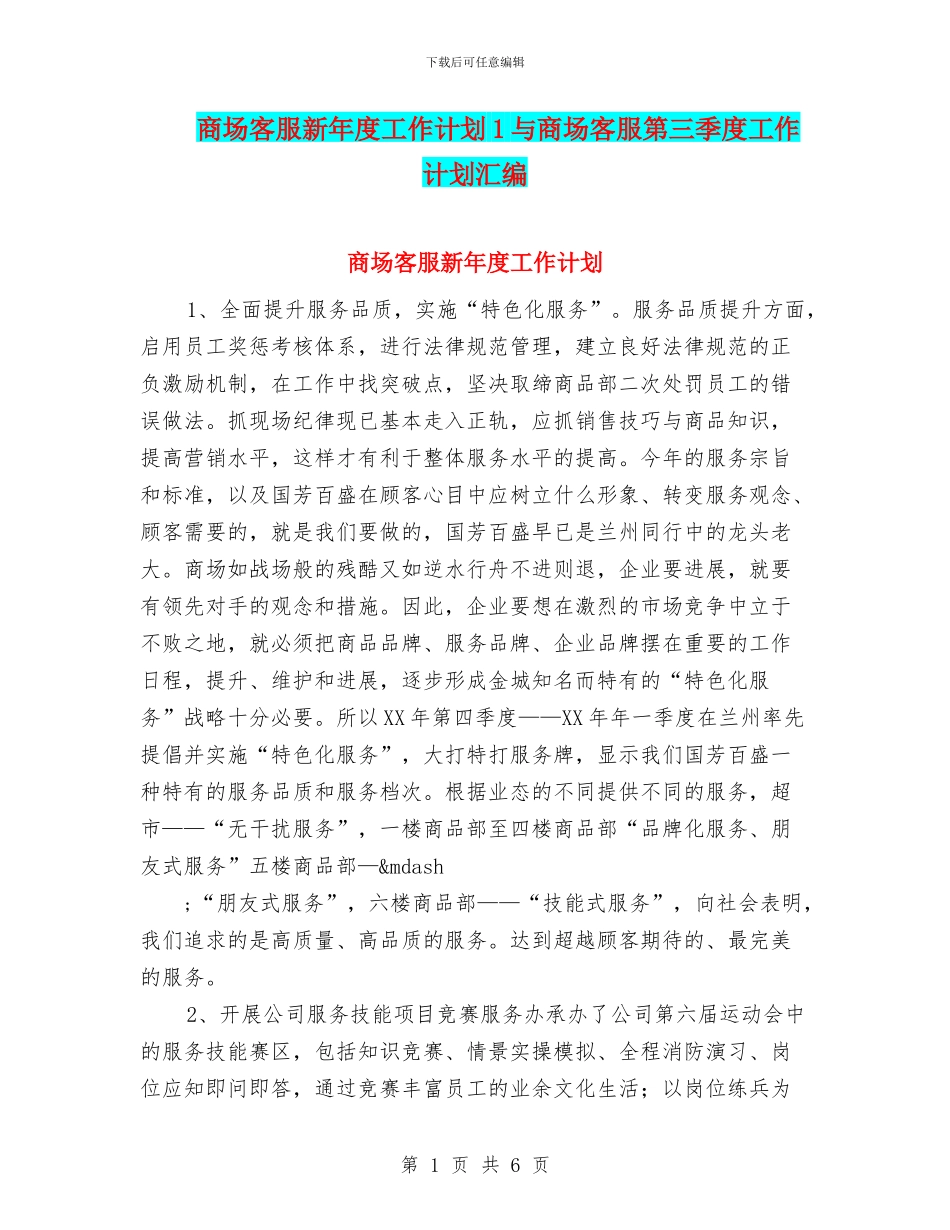 下载后可任意编辑

商场客服新年度工作计划 1 与商场客服第三季度工作计划汇编

商场客服新年度工作计划

1、全面提升服务品质，实施“特色化服务”。服务品质提升方面，启用员工奖惩考核体系，进行法律规范管理，建立良好法律规范的正负激励机制，在工作中找突破点，坚决取缔商品部二次处罚员工的错误做法。抓现场纪律现已基本走入正轨，应抓销售技巧与商品知识，提高营销水平，这样才有利于整体服务水平的提高。今年的服务宗旨和标准，以及国芳百盛在顾客心目中应树立什么形象、转变服务观念、顾客需要的，就是我们要做的，国芳百盛早已是兰州同行中的龙头老大。商场如战场般的残酷又如逆水行舟不进则退，企业要进展，就要有领先对手的观念和措施。因此，企业要想在激烈的市场竞争中立于不败之地，就必须把商品品牌、服务品牌、企业品牌摆在重要的工作日程，提升、维护和进展，逐步形成金城知名而特有的“特色化服务”战略十分必要。所以 XX 年第四季度——XX 年年一季度在兰州率先提倡并实施“特色化服务”，大打特打服务牌，显示我们国芳百盛一种特有的服务品质和服务档次。根据业态的不同提供不同的服务，超市——“无干扰服务”，一楼商品部至四楼商品部“品牌化服务、朋友式服务”五楼商品部—&mdash

;“朋友式服务”，六楼商品部——“技能式服务”，向社会表明，我们追求的是高质量、高品质的服务。达到超越顾客期待的、最完美的服务。

2、开展公司服务技能项目竞赛服务办承办了公司第六届运动会中的服务技能赛区，包括知识竞赛、情景实操模拟、全程消防演习、岗位应知即问即答，通过竞赛丰富员工的业余文化生活；以岗位练兵为

第 1 页 共 6 页